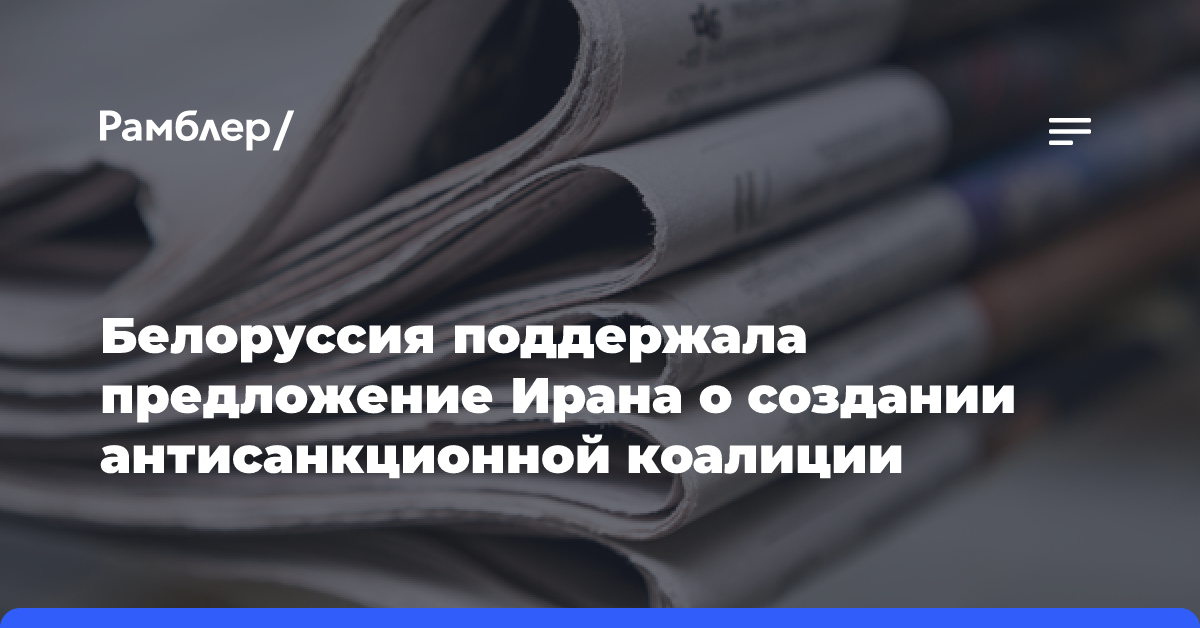 Рамблер/

Белоруссия поддержала предложение Ирана о создании антисанкционной коалиции